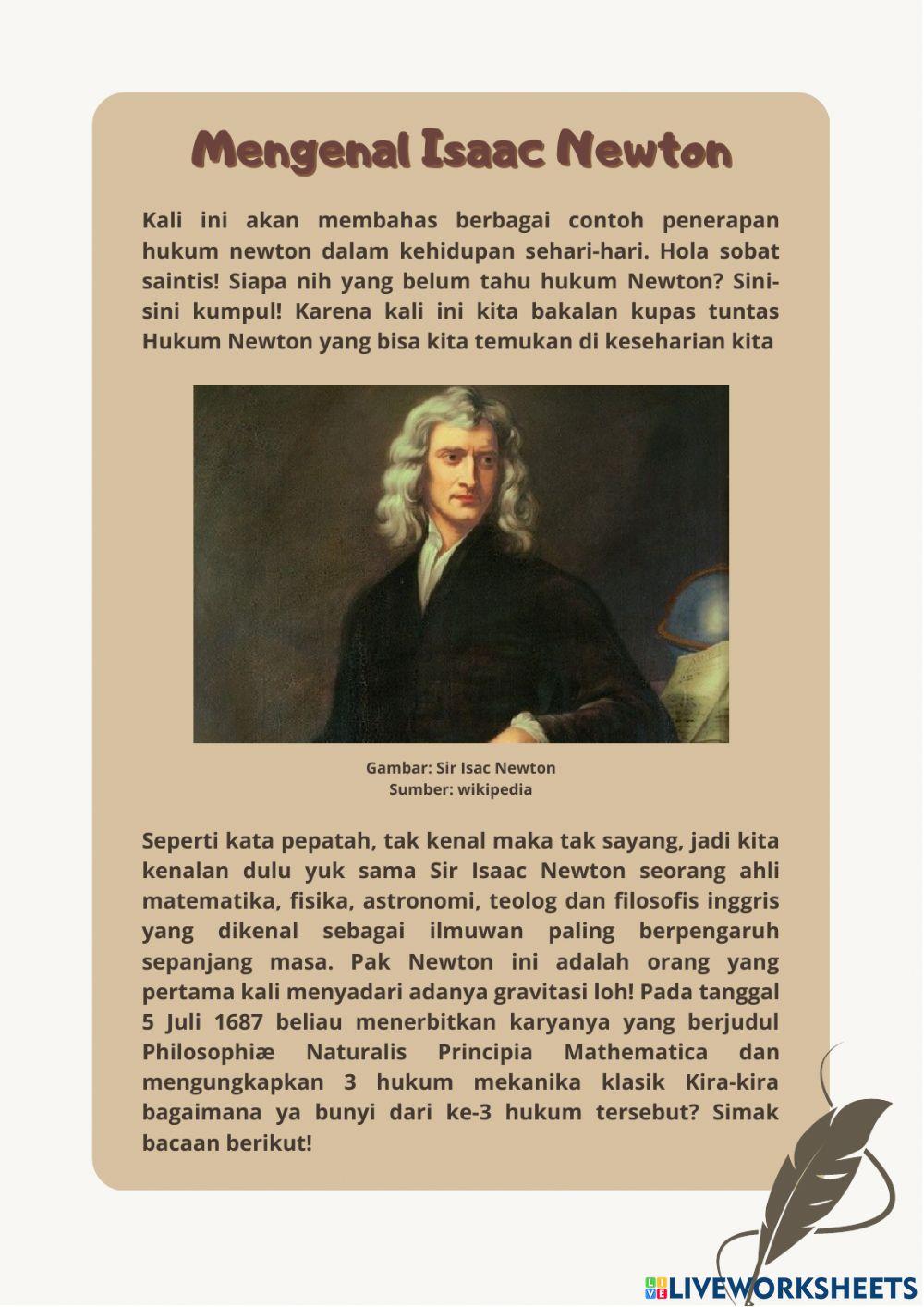 Mengenal Isaac Newton

Kali ini akan membahas berbagai contoh penerapan hukum newton dalam kehidupan sehari-hari. Hola sobat saintis! Siapa nih yang belum tahu hukum Newton? Sini-sini kumpul! Karena kali ini kita bakalan kupas tuntas Hukum Newton yang bisa kita temukan di keseharian kita

Gambar: Sir Isac Newton
Sumber: wikipedia

Seperti kata pepatah, tak kenal maka tak sayang, jadi kita kenalan dulu yuk sama Sir Isaac Newton seorang ahli matematika, fisika, astronomi, teolog dan filosofis inggris yang dikenal sebagai ilmuwan paling berpengaruh sepanjang masa. Pak Newton ini adalah orang yang pertama kali menyadari adanya gravitasi loh! Pada tanggal 5 Juli 1687 beliau menerbitkan karyanya yang berjudul Philosophiæ Naturalis Principia Mathematica dan mengungkapkan 3 hukum mekanika klasik Kira-kira bagaimana ya bunyi dari ke-3 hukum tersebut? Simak bacaan berikut!

LIVEWORKSHEETS